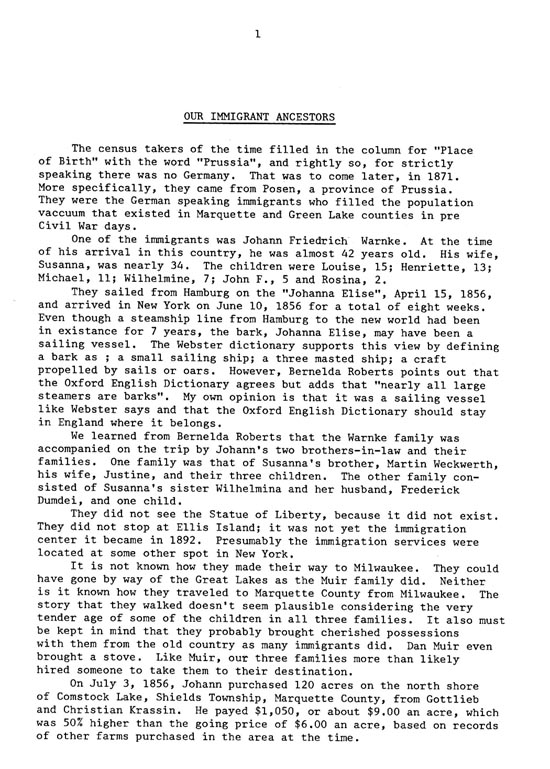 1

OUR IMMIGRANT ANCESTORS

The census takers of the time filled in the column for "Place of Birth" with the word "Prussia", and rightly so, for strictly speaking there was no Germany. That was to come later, in 1871. More specifically, they came from Posen, a province of Prussia. They were the German speaking immigrants who filled the population vaccuum that existed in Marquette and Green Lake counties in pre Civil War days.

One of the immigrants was Johann Friedrich Warnke. At the time of his arrival in this country, he was almost 42 years old. His wife, Susanna, was nearly 34. The children were Louise, 15; Henriette, 13; Michael, 11; Wilhelmine, 7; John F., 5 and Rosina, 2.

They sailed from Hamburg on the "Johanna Elise", April 15, 1856, and arrived in New York on June 10, 1856 for a total of eight weeks. Even though a steamship line from Hamburg to the new world had been in existance for 7 years, the bark, Johanna Elise, may have been a sailing vessel. The Webster dictionary supports this view by defining a bark as ; a small sailing ship; a three masted ship; a craft propelled by sails or oars. However, Bernelda Roberts points out that the Oxford English Dictionary agrees but adds that "nearly all large steamers are barks". My own opinion is that it was a sailing vessel like Webster says and that the Oxford English Dictionary should stay in England where it belongs.

We learned from Bernelda Roberts that the Warnke family was accompanied on the trip by Johann's two brothers-in-law and their families. One family was that of Susanna's brother, Martin Weckwerth, his wife, Justine, and their three children. The other family consisted of Susanna's sister Wilhelmina and her husband, Frederick Dumdei, and one child.

They did not see the Statue of Liberty, because it did not exist. They did not stop at Ellis Island; it was not yet the immigration center it became in 1892. Presumably the immigration services were located at some other spot in New York.

It is not known how they made their way to Milwaukee. They could have gone by way of the Great Lakes as the Muir family did. Neither is it known how they traveled to Marquette County from Milwaukee. The story that they walked doesn't seem plausible considering the very tender age of some of the children in all three families. It also must be kept in mind that they probably brought cherished possessions with them from the old country as many immigrants did. Dan Muir even brought a stove. Like Muir, our three families more than likely hired someone to take them to their destination.

On July 3, 1856, Johann purchased 120 acres on the north shore of Comstock Lake, Shields Township, Marquette County, from Gottlieb and Christian Krassin. He payed $1,050, or about $9.00 an acre, which was 50% higher than the going price of $6.00 an acre, based on records of other farms purchased in the area at the time.